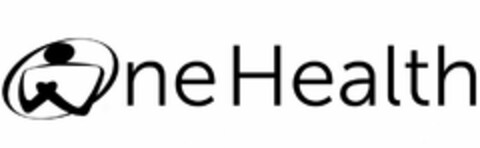 OneHealth